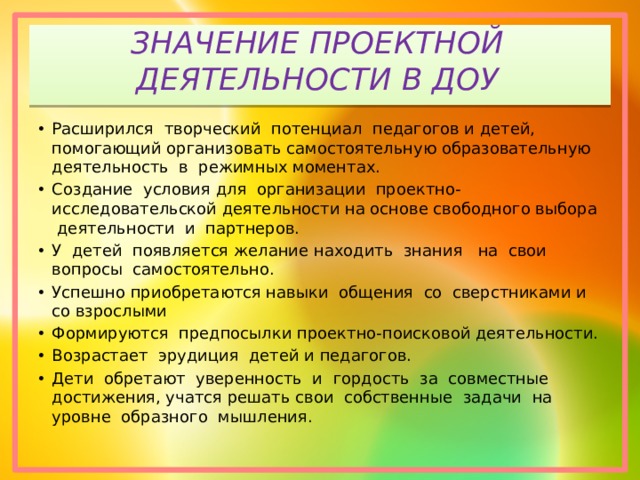 ЗНАЧЕНИЕ ПРОЕКТНОЙ ДЕЯТЕЛЬНОСТИ В ДОУ

• Расширился творческий потенциал педагогов и детей, помогающий организовать самостоятельную образовательную деятельность в режимных моментах.
• Создание условия для организации проектно-исследовательской деятельности на основе свободного выбора деятельности и партнеров.
• У детей появляется желание находить знания на свои вопросы самостоятельно.
• Успешно приобретаются навыки общения со сверстниками и со взрослыми
• Формируются предпосылки проектно-поисковой деятельности.
• Возрастает эрудиция детей и педагогов.
• Дети обретают уверенность и гордость за совместные достижения, учатся решать свои собственные задачи на уровне образного мышления.